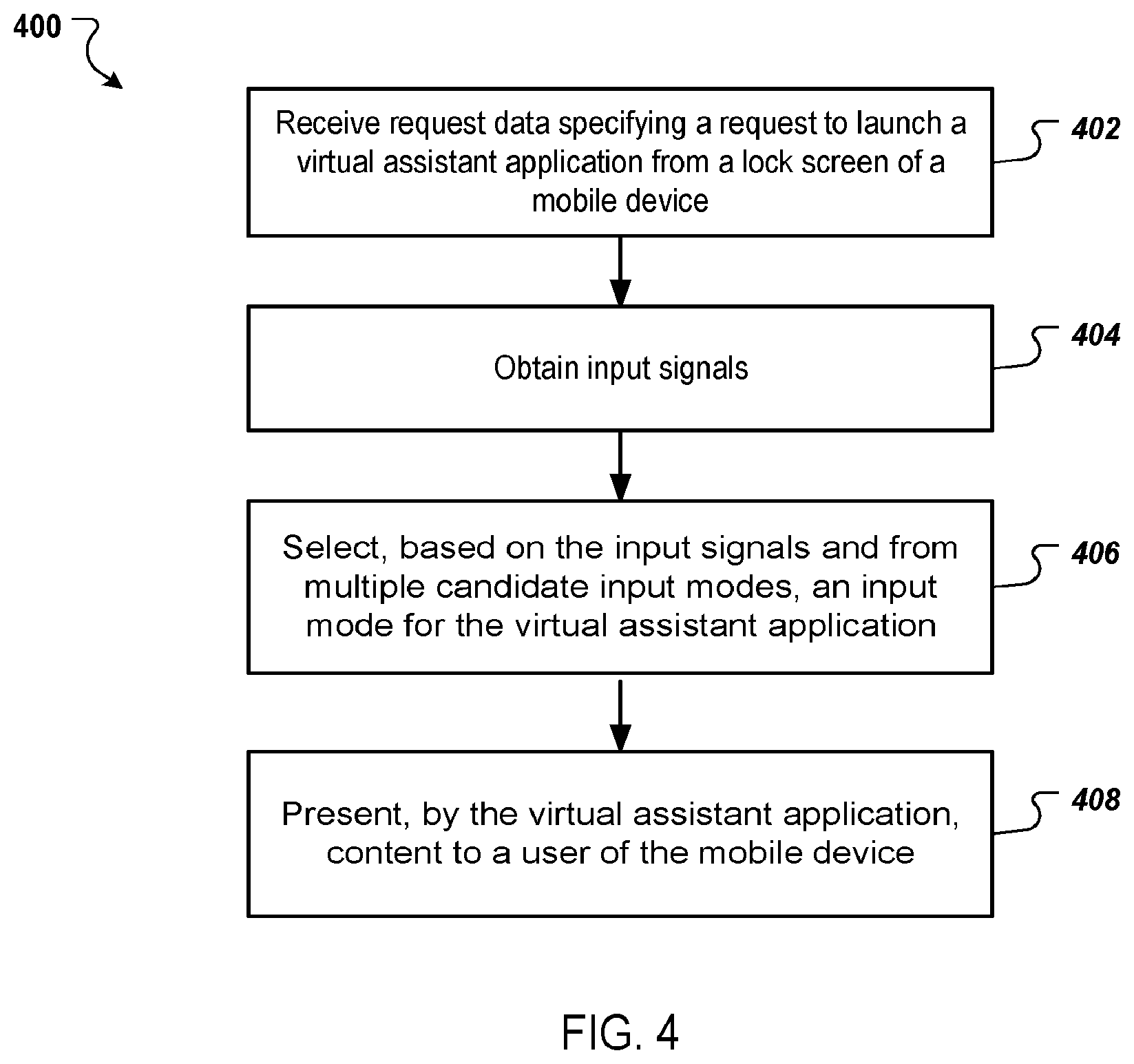 400

Receive request data specifying a request to launch a virtual assistant application from a lock screen of a mobile device

402

Obtain input signals

404

Select, based on the input signals and from multiple candidate input modes, an input mode for the virtual assistant application

406

Present, by the virtual assistant application, content to a user of the mobile device

408

FIG. 4